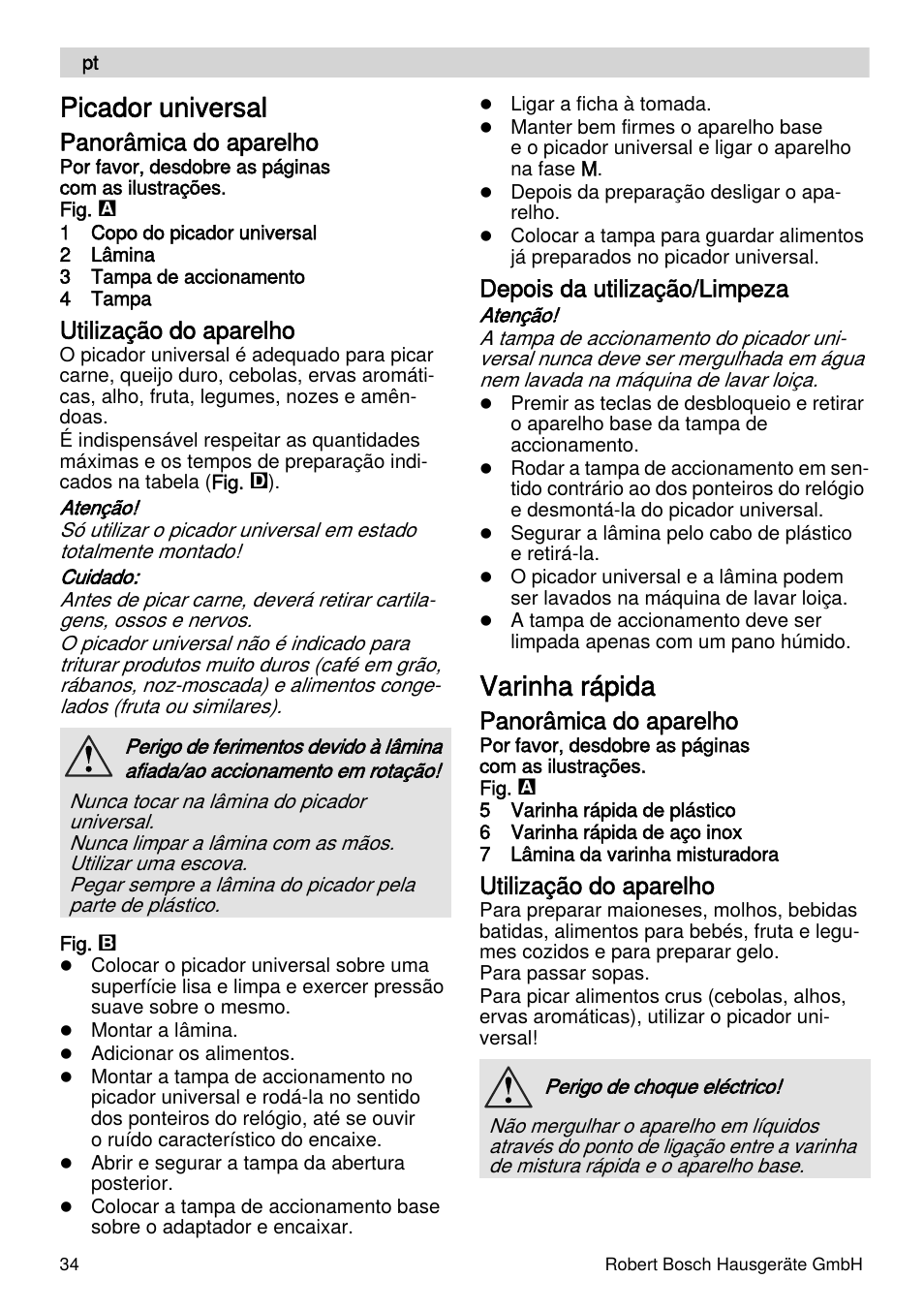 pt

Picador universal

Panorâmica do aparelho
Por favor, desdobre as páginas com as ilustrações.
Fig. A
1 Copo do picador universal
2 Lâmina
3 Tampa de accionamento
4 Tampa

Utilização do aparelho
O picador universal é adequado para picar carne, queijo duro, cebolas, ervas aromáticas, alho, fruta, legumes, nozes e amêndoas.
É indispensável respeitar as quantidades máximas e os tempos de preparação indicados na tabela (Fig. D).

Atenção!
Só utilizar o picador universal em estado totalmente montado!

Cuidado:
Antes de picar carne, deverá retirar cartilagens, ossos e nervos.
O picador universal não é indicado para triturar produtos muito duros (café em grão, rábanos, noz-moscada) e alimentos congelados (fruta ou similares).

Perigo de ferimentos devido à lâmina afiada/ao accionamento em rotação!

Nunca tocar na lâmina do picador universal.
Nunca limpar a lâmina com as mãos. Utilizar uma escova.
Pegar sempre a lâmina do picador pela parte de plástico.

Fig. B
● Colocar o picador universal sobre uma superfície lisa e limpa e exercer pressão suave sobre o mesmo.
● Montar a lâmina.
● Adicionar os alimentos.
● Montar a tampa de accionamento no picador universal e rodá-la no sentido dos ponteiros do relógio, até se ouvir o ruído característico do encaixe.
● Abrir e segurar a tampa da abertura posterior.
● Colocar a tampa de accionamento base sobre o adaptador e encaixar.
● Ligar a ficha à tomada.
● Manter bem firmes o aparelho base e o picador universal e ligar o aparelho na fase M.
● Depois da preparação desligar o aparelho.
● Colocar a tampa para guardar alimentos já preparados no picador universal.

Depois da utilização/Limpeza
Atenção!
A tampa de accionamento do picador universal nunca deve ser mergulhada em água nem lavada na máquina de lavar loiça.
● Premir as teclas de desbloqueio e retirar o aparelho base da tampa de accionamento.
● Rodar a tampa de accionamento em sentido contrário ao dos ponteiros do relógio e desmontá-la do picador universal.
● Segurar a lâmina pelo cabo de plástico e retirá-la.
● O picador universal e a lâmina podem ser lavados na máquina de lavar loiça.
● A tampa de accionamento deve ser limpada apenas com um pano húmido.

Varinha rápida

Panorâmica do aparelho
Por favor, desdobre as páginas com as ilustrações.
Fig. A
5 Varinha rápida de plástico
6 Varinha rápida de aço inox
7 Lâmina da varinha misturadora

Utilização do aparelho
Para preparar maioneses, molhos, bebidas batidas, alimentos para bebés, fruta e legumes cozidos e para preparar gelo.
Para passar sopas.
Para picar alimentos crus (cebolas, alhos, ervas aromáticas), utilizar o picador universal!

Perigo de choque eléctrico!

Não mergulhar o aparelho em líquidos através do ponto de ligação entre a varinha de mistura rápida e o aparelho base.

34 Robert Bosch Hausgeräte GmbH